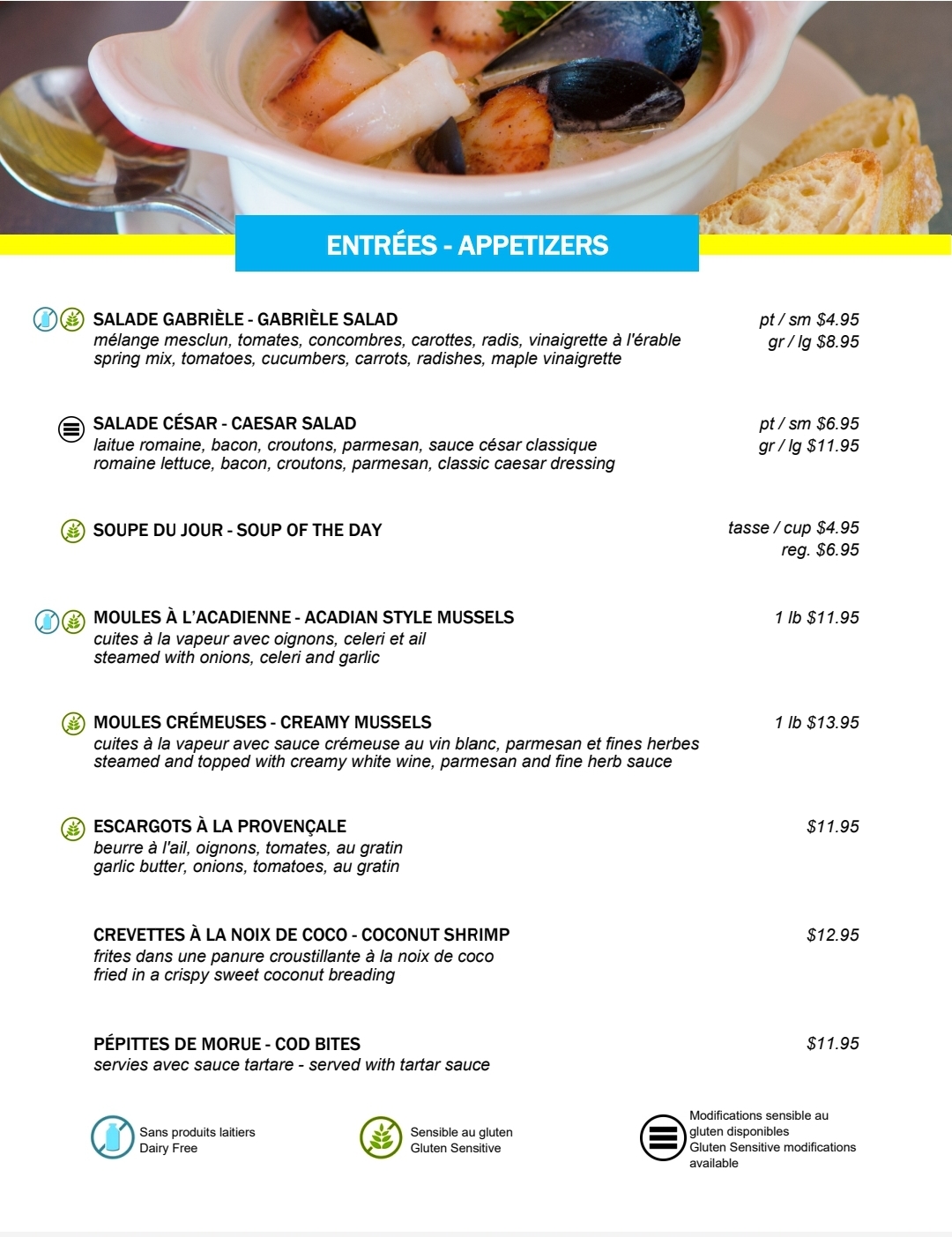 ENTRÉES - APPETIZERS

SALADE GABRIÈLE - GABRIÈLE SALAD
mélange mesclun, tomates, concombres, carottes, radis, vinaigrette à l'érable
spring mix, tomatoes, cucumbers, carrots, radishes, maple vinaigrette
pt / sm $4.95
gr / lg $8.95

SALADE CÉSAR - CAESAR SALAD
laitue romaine, bacon, croutons, parmesan, sauce césar classique
romaine lettuce, bacon, croutons, parmesan, classic caesar dressing
pt / sm $6.95
gr / lg $11.95

SOUPE DU JOUR - SOUP OF THE DAY
tasse / cup $4.95
reg. $6.95

MOULES À L'ACADIENNE - ACADIAN STYLE MUSSELS
cuites à la vapeur avec oignons, celeri et ail
steamed with onions, celeri and garlic
1 lb $11.95

MOULES CRÉMEUSES - CREAMY MUSSELS
cuites à la vapeur avec sauce crémeuse au vin blanc, parmesan et fines herbes
steamed and topped with creamy white wine, parmesan and fine herb sauce
1 lb $13.95

ESCARGOTS À LA PROVENÇALE
beurre à l'ail, oignons, tomates, au gratin
garlic butter, onions, tomatoes, au gratin
$11.95

CREVETTES À LA NOIX DE COCO - COCONUT SHRIMP
frites dans une panure croustillante à la noix de coco
fried in a crispy sweet coconut breading
$12.95

PÉPITTES DE MORUE - COD BITES
servies avec sauce tartare - served with tartar sauce
$11.95

Sans produits laitiers
Dairy Free

Sensible au gluten
Gluten Sensitive

Modifications sensible au gluten disponibles
Gluten Sensitive modifications available